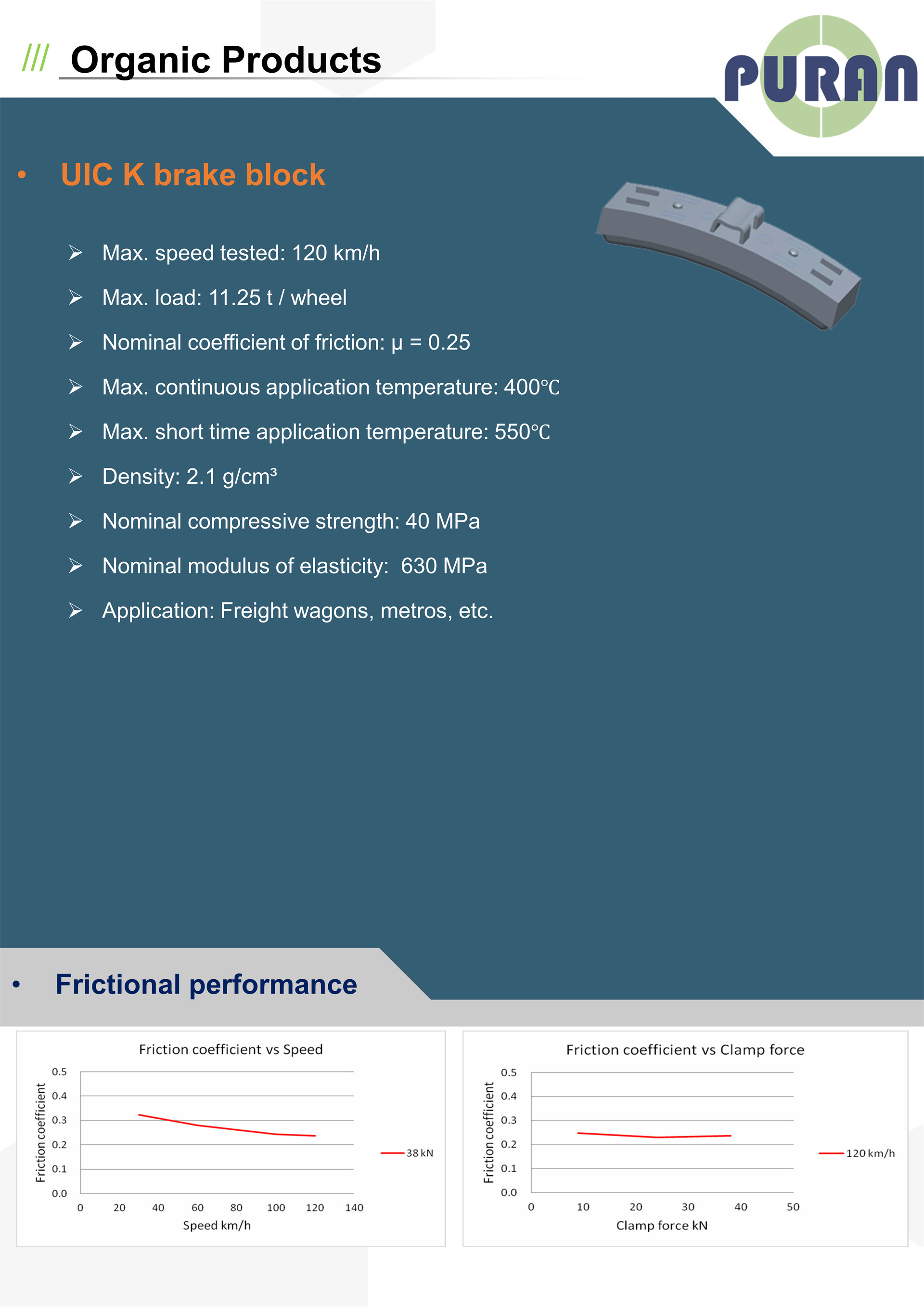 /// Organic Products

PURAN

• UIC K brake block

➢ Max. speed tested: 120 km/h

➢ Max. load: 11.25 t / wheel

➢ Nominal coefficient of friction: μ = 0.25

➢ Max. continuous application temperature: 400℃

➢ Max. short time application temperature: 550℃

➢ Density: 2.1 g/cm³

➢ Nominal compressive strength: 40 MPa

➢ Nominal modulus of elasticity: 630 MPa

➢ Application: Freight wagons, metros, etc.

• Frictional performance

Friction coefficient vs Speed

Friction coefficient

0.5
0.4
0.3
0.2
0.1
0.0

0 20 40 60 80 100 120 140

Speed km/h

38 kN

Friction coefficient vs Clamp force

Friction coefficient

0.5
0.4
0.3
0.2
0.1
0.0

0 10 20 30 40 50

Clamp force kN

120 km/h